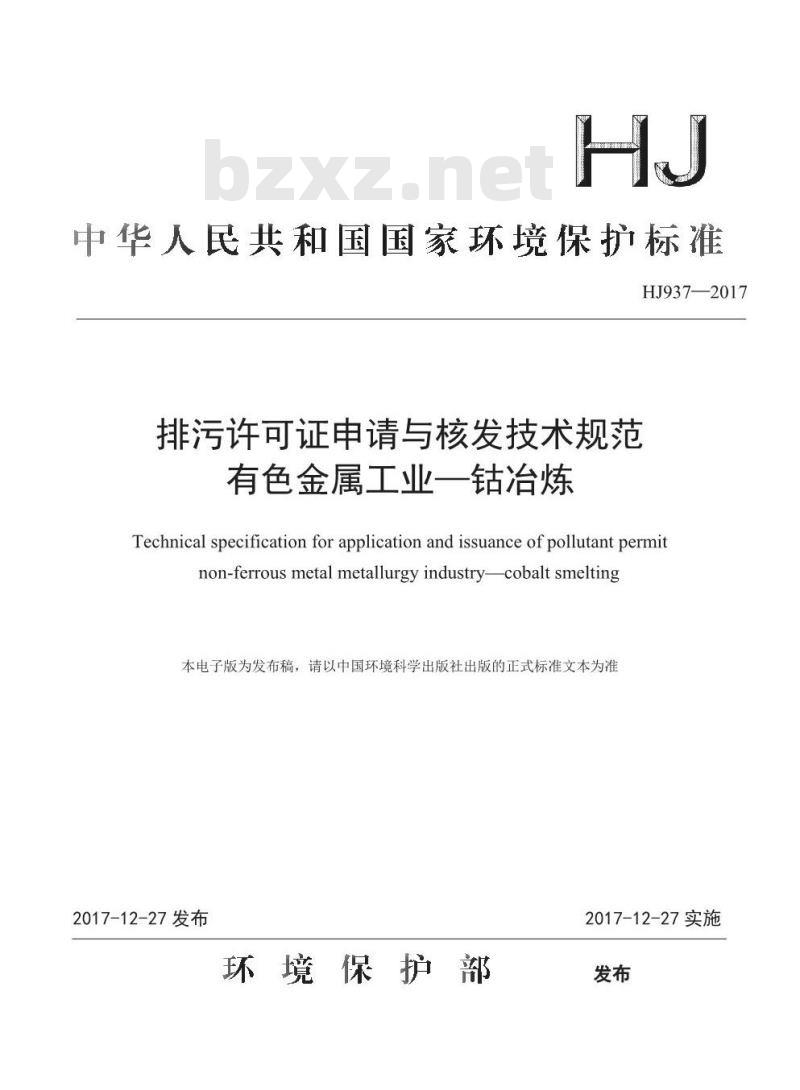 bzxz.net

HJ

中华人民共和国国家环境保护标准

HJ937—2017

排污许可证申请与核发技术规范
有色金属工业—钴冶炼

Technical specification for application and issuance of pollutant permit non-ferrous metal metallurgy industry—cobalt smelting

本电子版为发布稿，请以中国环境科学出版社出版的正式标准文本为准

2017-12-27 发布

2017-12-27 实施

环境保护部 发布